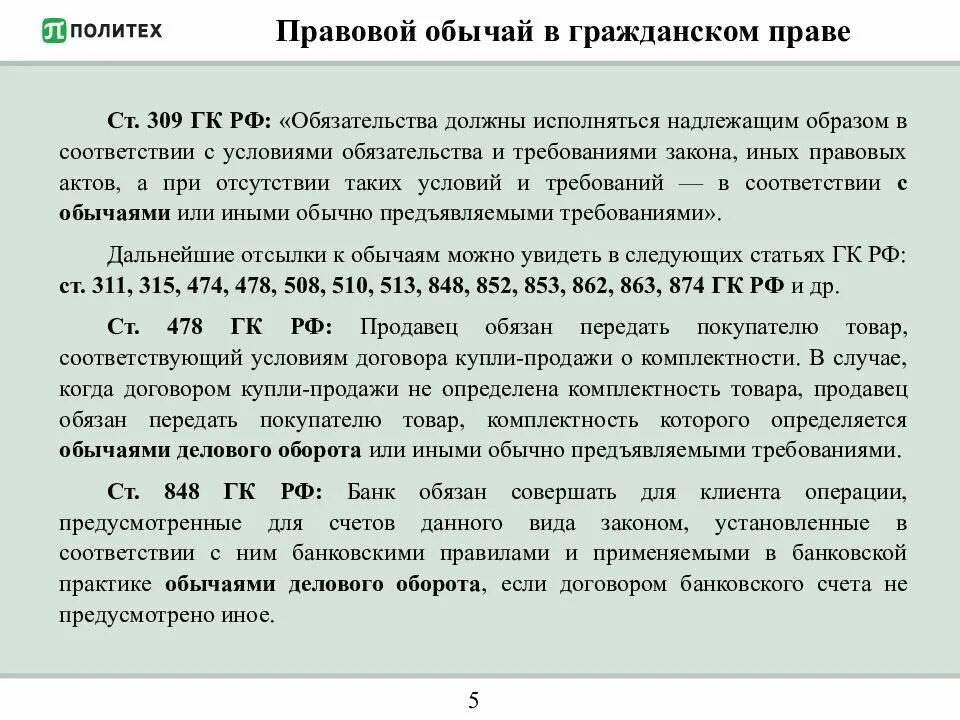 ПОЛИТЕХ

Правовой обычай в гражданском праве

Ст. 309 ГК РФ: «Обязательства должны исполняться надлежащим образом в соответствии с условиями обязательства и требованиями закона, иных правовых актов, а при отсутствии таких условий и требований — в соответствии с обычаями или иными обычно предъявляемыми требованиями».

Дальнейшие отсылки к обычаям можно увидеть в следующих статьях ГК РФ: ст. 311, 315, 474, 478, 508, 510, 513, 848, 852, 853, 862, 863, 874 ГК РФ и др.

Ст. 478 ГК РФ: Продавец обязан передать покупателю товар, соответствующий условиям договора купли-продажи о комплектности. В случае, когда договором купли-продажи не определена комплектность товара, продавец обязан передать покупателю товар, комплектность которого определяется обычаями делового оборота или иными обычно предъявляемыми требованиями.

Ст. 848 ГК РФ: Банк обязан совершать для клиента операции, предусмотренные для счетов данного вида законом, установленные в соответствии с ним банковскими правилами и применяемыми в банковской практике обычаями делового оборота, если договором банковского счета не предусмотрено иное.

5